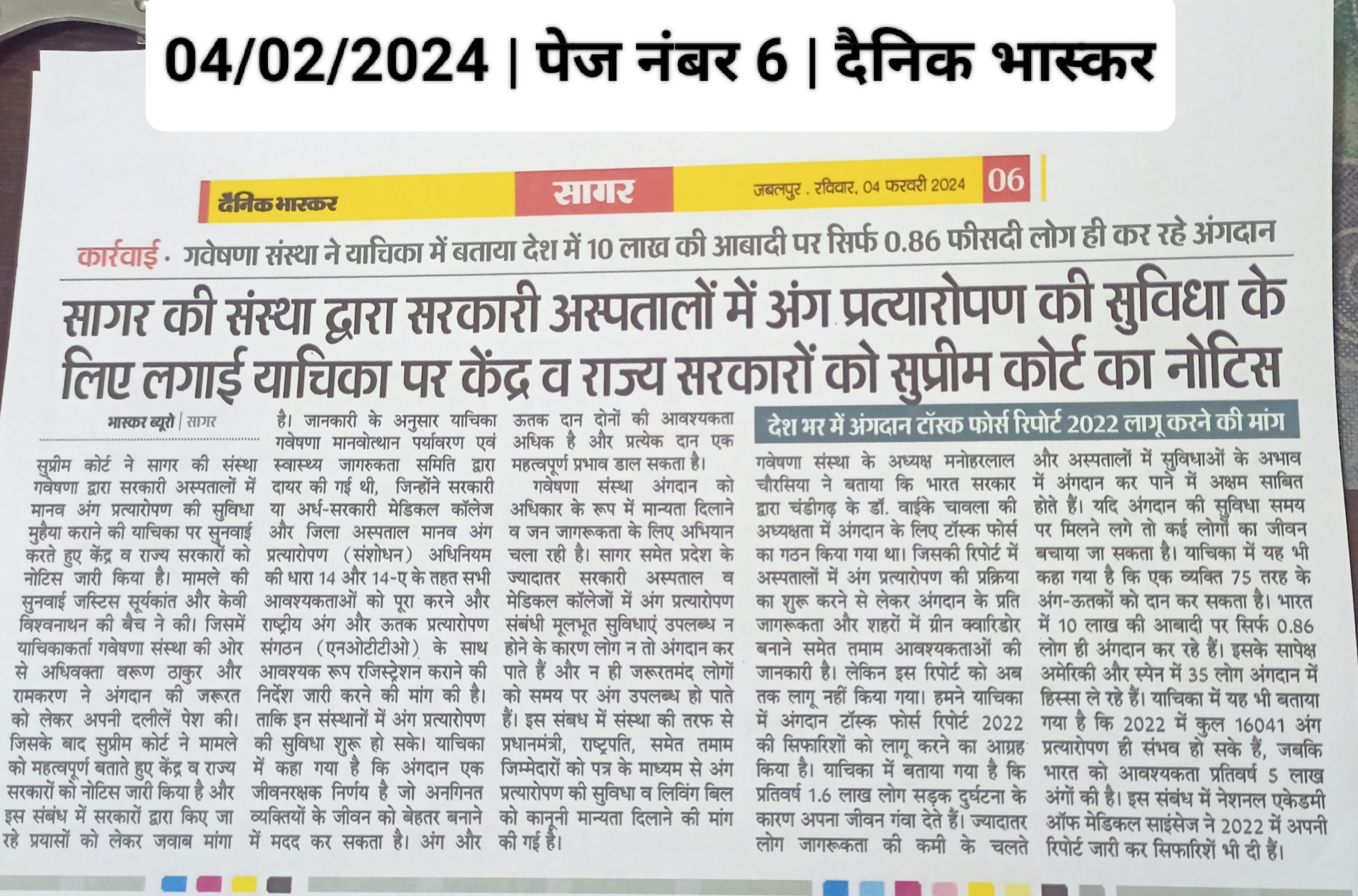 04/02/2024 | पेज नंबर 6 | दैनिक भास्कर

दैनिक भास्कर

सागर

जबलपुर . रविवार, 04 फरवरी 2024

06

कार्रवाई • गवेषणा संस्था ने याचिका में बताया देश में 10 लाख की आबादी पर सिर्फ 0.86 फीसदी लोग ही कर रहे अंगदान

सागर की संस्था द्वारा सरकारी अस्पतालों में अंग प्रत्यारोपण की सुविधा के लिए लगाई याचिका पर केंद्र व राज्य सरकारों को सुप्रीम कोर्ट का नोटिस

भास्कर ब्यूरो | सागर

सुप्रीम कोर्ट ने सागर की संस्था गवेषणा द्वारा सरकारी अस्पतालों में मानव अंग प्रत्यारोपण की सुविधा मुहैया कराने की याचिका पर सुनवाई करते हुए केंद्र व राज्य सरकारों को नोटिस जारी किया है। मामले की सुनवाई जस्टिस सूर्यकांत और केवी विश्वनाथन की बैंच ने की। जिसमें याचिकाकर्ता गवेषणा संस्था की ओर से अधिवक्ता वरूण ठाकुर और रामकरण ने अंगदान की जरूरत को लेकर अपनी दलीलें पेश की। जिसके बाद सुप्रीम कोर्ट ने मामले को महत्वपूर्ण बताते हुए केंद्र व राज्य सरकारों को नोटिस जारी किया है और इस संबंध में सरकारों द्वारा किए जा रहे प्रयासों को लेकर जवाब मांगा है। जानकारी के अनुसार याचिका गवेषणा मानवोत्थान पर्यावरण एवं स्वास्थ्य जागरुकता समिति द्वारा दायर की गई थी, जिन्होंने सरकारी या अर्ध-सरकारी मेडिकल कॉलेज और जिला अस्पताल मानव अंग प्रत्यारोपण (संशोधन) अधिनियम की धारा 14 और 14-ए के तहत सभी आवश्यकताओं को पूरा करने और राष्ट्रीय अंग और ऊतक प्रत्यारोपण संगठन (एनओटीटीओ) के साथ आवश्यक रूप रजिस्ट्रेशन कराने की निर्देश जारी करने की मांग की है। ताकि इन संस्थानों में अंग प्रत्यारोपण की सुविधा शुरू हो सके। याचिका में कहा गया है कि अंगदान एक जीवनरक्षक निर्णय है जो अनगिनत व्यक्तियों के जीवन को बेहतर बनाने में मदद कर सकता है। अंग और ऊतक दान दोनों की आवश्यकता अधिक है और प्रत्येक दान एक महत्वपूर्ण प्रभाव डाल सकता है।

गवेषणा संस्था अंगदान को अधिकार के रूप में मान्यता दिलाने व जन जागरूकता के लिए अभियान चला रही है। सागर समेत प्रदेश के ज्यादातर सरकारी अस्पताल व मेडिकल कॉलेजों में अंग प्रत्यारोपण संबंधी मूलभूत सुविधाएं उपलब्ध न होने के कारण लोग न तो अंगदान कर पाते हैं और न ही जरूरतमंद लोगों को समय पर अंग उपलब्ध हो पाते हैं। इस संबध में संस्था की तरफ से प्रधानमंत्री, राष्ट्रपति, समेत तमाम जिम्मेदारों को पत्र के माध्यम से अंग प्रत्यारोपण की सुविधा व लिविंग बिल को कानूनी मान्यता दिलाने की मांग की गई है।

देश भर में अंगदान टॉस्क फोर्स रिपोर्ट 2022 लागू करने की मांग

गवेषणा संस्था के अध्यक्ष मनोहरलाल चौरसिया ने बताया कि भारत सरकार द्वारा चंडीगढ़ के डॉ. वाईके चावला की अध्यक्षता में अंगदान के लिए टॉस्क फोर्स का गठन किया गया था। जिसकी रिपोर्ट में अस्पतालों में अंग प्रत्यारोपण की प्रक्रिया का शुरू करने से लेकर अंगदान के प्रति जागरूकता और शहरों में ग्रीन क्वारिडोर बनाने समेत तमाम आवश्यकताओं की जानकारी है। लेकिन इस रिपोर्ट को अब तक लागू नहीं किया गया। हमने याचिका में अंगदान टॉस्क फोर्स रिपोर्ट 2022 की सिफारिशों को लागू करने का आग्रह किया है। याचिका में बताया गया है कि प्रतिवर्ष 1.6 लाख लोग सड़क दुर्घटना के कारण अपना जीवन गंवा देते हैं। ज्यादातर लोग जागरूकता की कमी के चलते और अस्पतालों में सुविधाओं के अभाव में अंगदान कर पाने में अक्षम साबित होते हैं। यदि अंगदान की सुविधा समय पर मिलने लगे तो कई लोगों का जीवन बचाया जा सकता है। याचिका में यह भी कहा गया है कि एक व्यक्ति 75 तरह के अंग-ऊतकों को दान कर सकता है। भारत में 10 लाख की आबादी पर सिर्फ 0.86 लोग ही अंगदान कर रहे हैं। इसके सापेक्ष अमेरिकी और स्पेन में 35 लोग अंगदान में हिस्सा ले रहे हैं। याचिका में यह भी बताया गया है कि 2022 में कुल 16041 अंग प्रत्यारोपण ही संभव हो सके हैं, जबकि भारत को आवश्यकता प्रतिवर्ष 5 लाख अंगों की है। इस संबंध में नेशनल एकेडमी ऑफ मेडिकल साइंसेज ने 2022 में अपनी रिपोर्ट जारी कर सिफारिशें भी दी हैं।